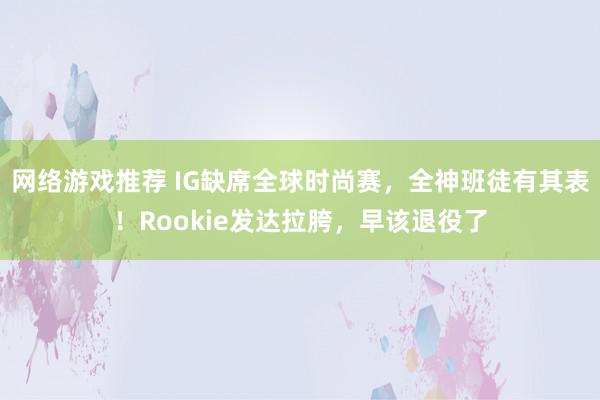 网络游戏推荐 IG缺席全球时尚赛，全神班徒有其表！Rookie发达拉胯，早该退役了